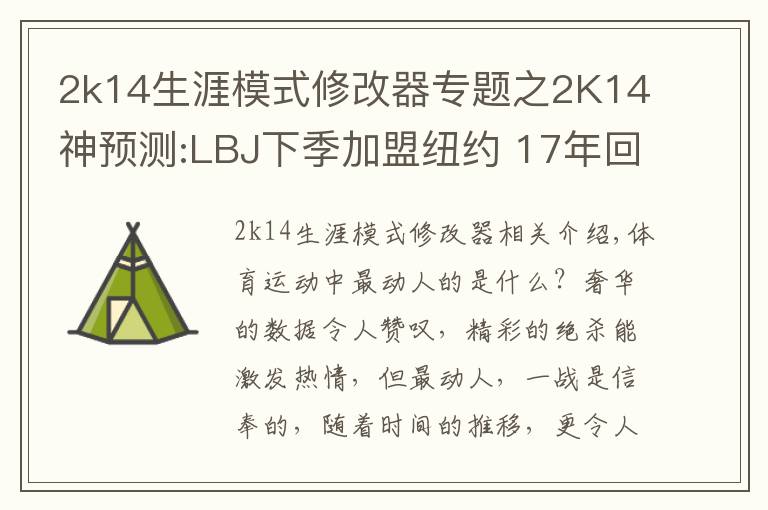 2k14生涯模式修改器专题之2K14神预测:LBJ下季加盟纽约 17年回

2k14生涯模式修改器相关介绍，体育运动中最动人的是什么？奢华的数据令人赞叹，精彩的绝杀能激发热情，但最动人，一战是信奉的，随着时间的推移，更令人